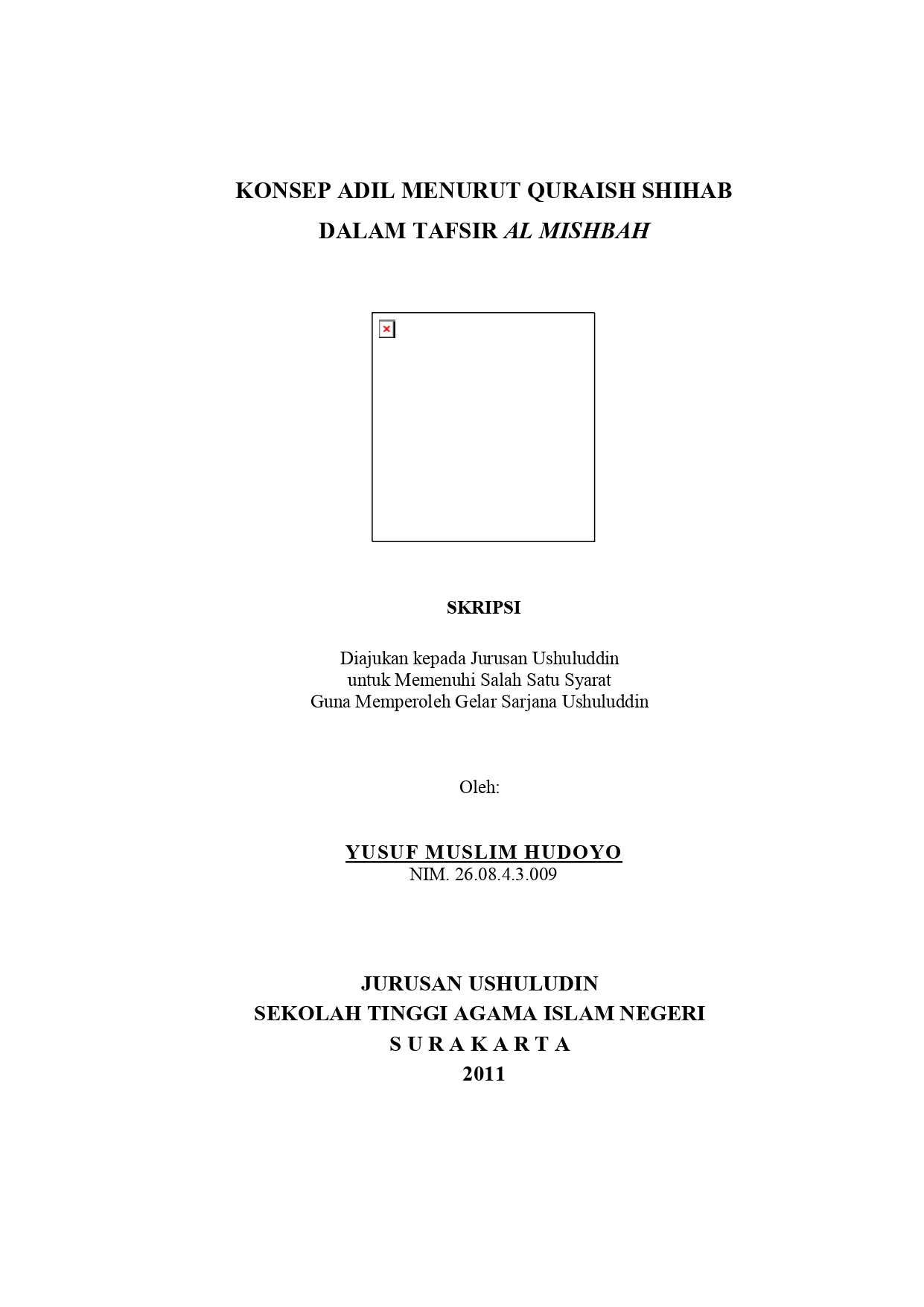 KONSEP ADIL MENURUT QURAISH SHIHAB
DALAM TAFSIR AL MISHBAH

SKRIPSI

Diajukan kepada Jurusan Ushuluddin
untuk Memenuhi Salah Satu Syarat
Guna Memperoleh Gelar Sarjana Ushuluddin

Oleh:

YUSUF MUSLIM HUDOYO
NIM. 26.08.4.3.009

JURUSAN USHULUDIN
SEKOLAH TINGGI AGAMA ISLAM NEGERI
S U R A K A R T A
2011